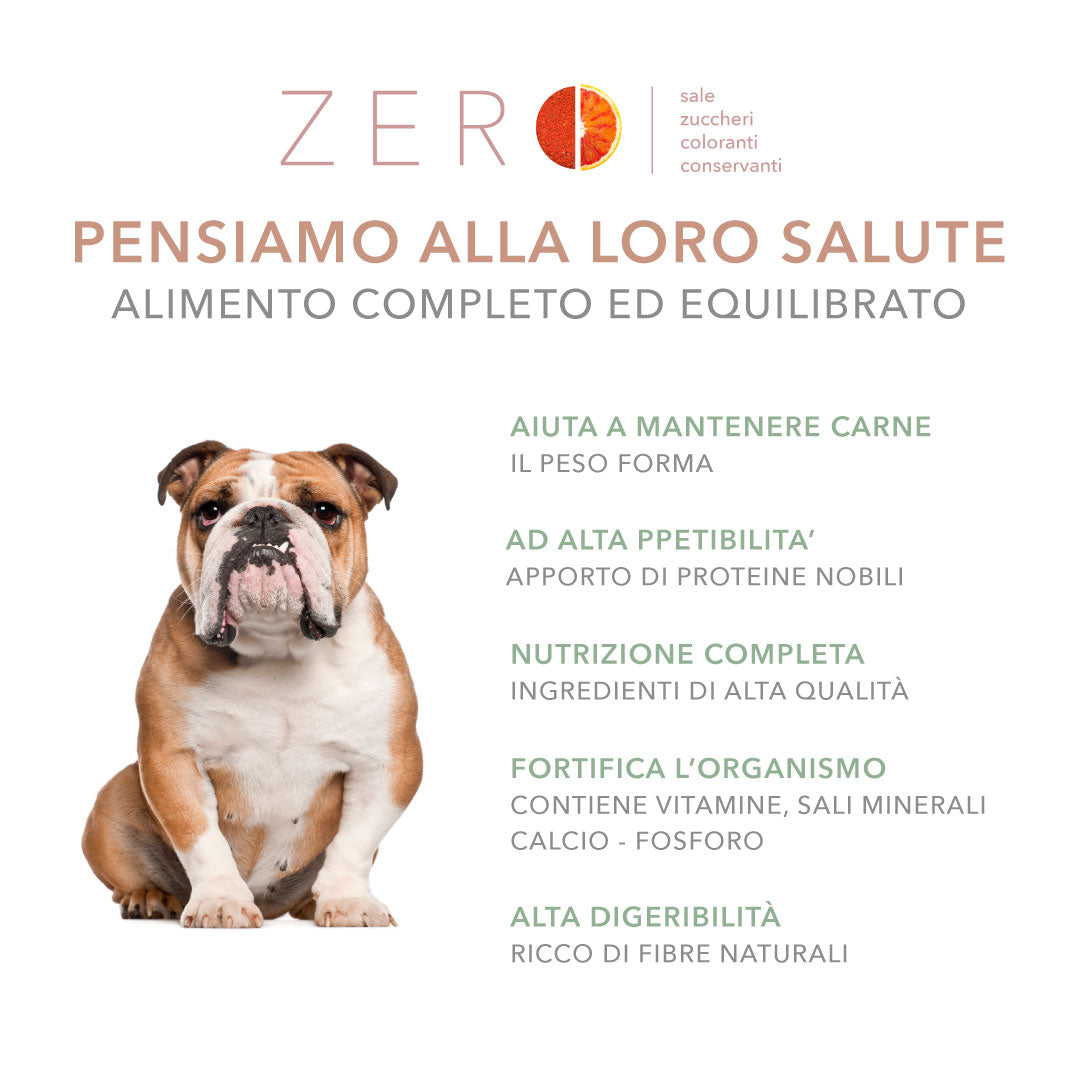 ZERO

sale
zuccheri
coloranti
conservanti

PENSIAMO ALLA LORO SALUTE
ALIMENTO COMPLETO ED EQUILIBRATO

AIUTA A MANTENERE CARNE
IL PESO FORMA

AD ALTA PPETIBILITA'
APPORTO DI PROTEINE NOBILI

NUTRIZIONE COMPLETA
INGREDIENTI DI ALTA QUALITÀ

FORTIFICA L'ORGANISMO
CONTIENE VITAMINE, SALI MINERALI
CALCIO - FOSFORO

ALTA DIGERIBILITÀ
RICCO DI FIBRE NATURALI